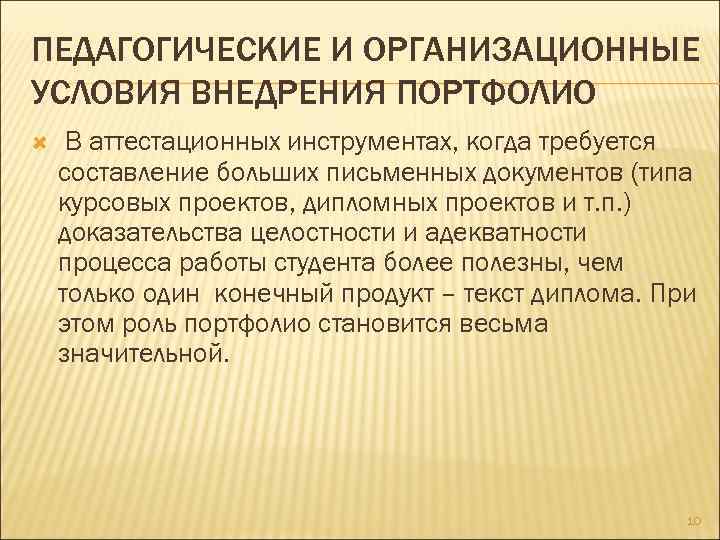 ПЕДАГОГИЧЕСКИЕ И ОРГАНИЗАЦИОННЫЕ УСЛОВИЯ ВНЕДРЕНИЯ ПОРТФОЛИО

В аттестационных инструментах, когда требуется составление больших письменных документов (типа курсовых проектов, дипломных проектов и т.п.) доказательства целостности и адекватности процесса работы студента более полезны, чем только один конечный продукт – текст диплома. При этом роль портфолио становится весьма значительной.

10